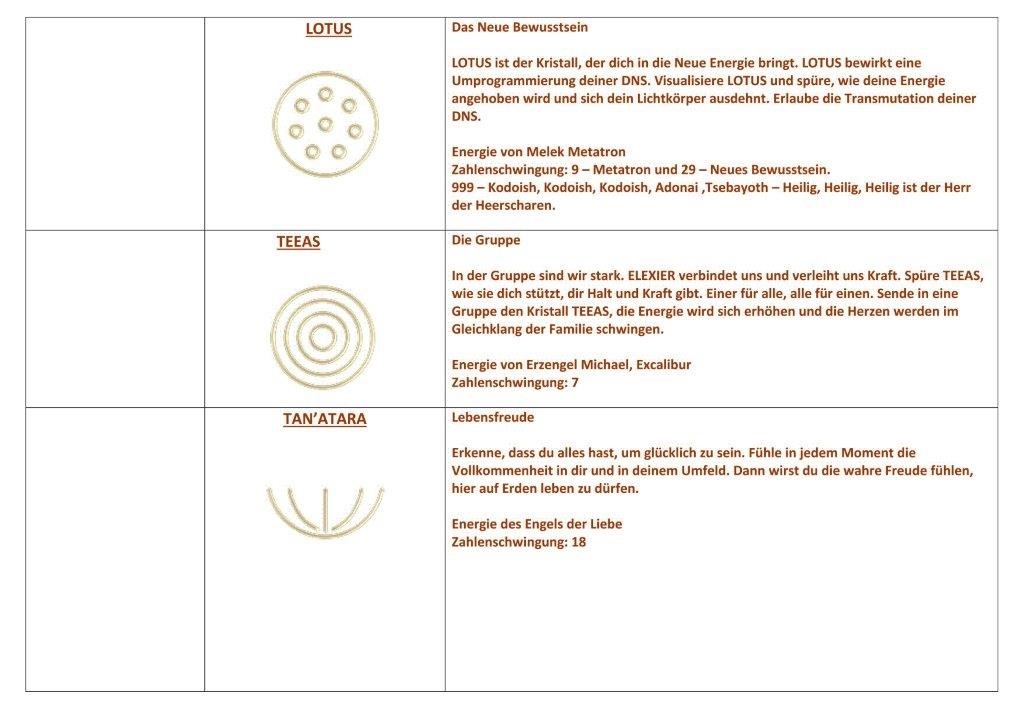 | | LOTUS | Das Neue Bewusstsein<br><br>LOTUS ist der Kristall, der dich in die Neue Energie bringt. LOTUS bewirkt eine Umprogrammierung deiner DNS. Visualisiere LOTUS und spüre, wie deine Energie angehoben wird und sich dein Lichtkörper ausdehnt. Erlaube die Transmutation deiner DNS.<br><br>Energie von Melek Metatron<br>Zahlenschwingung: 9 – Metatron und 29 – Neues Bewusstsein.<br>999 – Kodoish, Kodoish, Kodoish, Adonai ,Tsebayoth – Heilig, Heilig, Heilig ist der Herr der Heerscharen. |
|---|---|---|
| | TEEAS | Die Gruppe<br><br>In der Gruppe sind wir stark. ELEXIER verbindet uns und verleiht uns Kraft. Spüre TEEAS, wie sie dich stützt, dir Halt und Kraft gibt. Einer für alle, alle für einen. Sende in eine Gruppe den Kristall TEEAS, die Energie wird sich erhöhen und die Herzen werden im Gleichklang der Familie schwingen.<br><br>Energie von Erzengel Michael, Excalibur<br>Zahlenschwingung: 7 |
| | TAN'ATARA | Lebensfreude<br><br>Erkenne, dass du alles hast, um glücklich zu sein. Fühle in jedem Moment die Vollkommenheit in dir und in deinem Umfeld. Dann wirst du die wahre Freude fühlen, hier auf Erden leben zu dürfen.<br><br>Energie des Engels der Liebe<br>Zahlenschwingung: 18 |